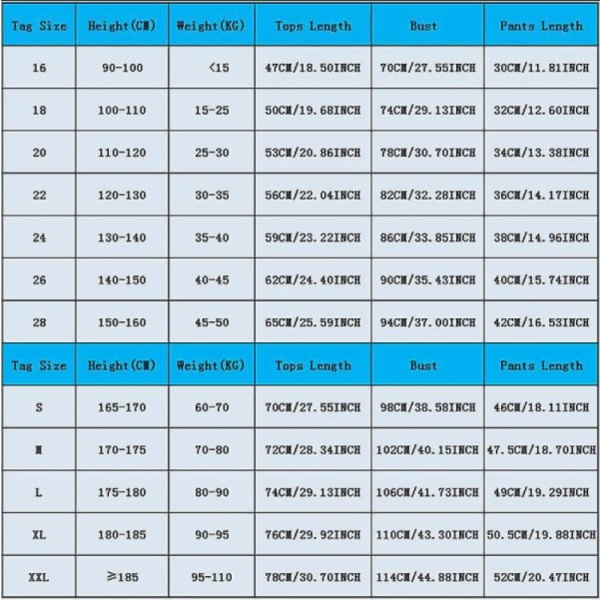 | Tag Size | Height(CM) | Weight(KG) | Tops Length | Bust | Pants Length |
|---|---|---|---|---|---|
| 16 | 90-100 | <15 | 47CM/18.50INCH | 70CM/27.55INCH | 30CM/11.81INCH |
| 18 | 100-110 | 15-25 | 50CM/19.68INCH | 74CM/29.13INCH | 32CM/12.60INCH |
| 20 | 110-120 | 25-30 | 53CM/20.86INCH | 78CM/30.70INCH | 34CM/13.38INCH |
| 22 | 120-130 | 30-35 | 56CM/22.04INCH | 82CM/32.28INCH | 36CM/14.17INCH |
| 24 | 130-140 | 35-40 | 59CM/23.22INCH | 86CM/33.85INCH | 38CM/14.96INCH |
| 26 | 140-150 | 40-45 | 62CM/24.40INCH | 90CM/35.43INCH | 40CM/15.74INCH |
| 28 | 150-160 | 45-50 | 65CM/25.59INCH | 94CM/37.00INCH | 42CM/16.53INCH |
| Tag Size | Height(CM) | Weight(KG) | Tops Length | Bust | Pants Length |
| S | 165-170 | 60-70 | 70CM/27.55INCH | 98CM/38.58INCH | 46CM/18.11INCH |
| M | 170-175 | 70-80 | 72CM/28.34INCH | 102CM/40.15INCH | 47.5CM/18.70INCH |
| L | 175-180 | 80-90 | 74CM/29.13INCH | 106CM/41.73INCH | 49CM/19.29INCH |
| XL | 180-185 | 90-95 | 76CM/29.92INCH | 110CM/43.30INCH | 50.5CM/19.88INCH |
| XXL | ≥185 | 95-110 | 78CM/30.70INCH | 114CM/44.88INCH | 52CM/20.47INCH |